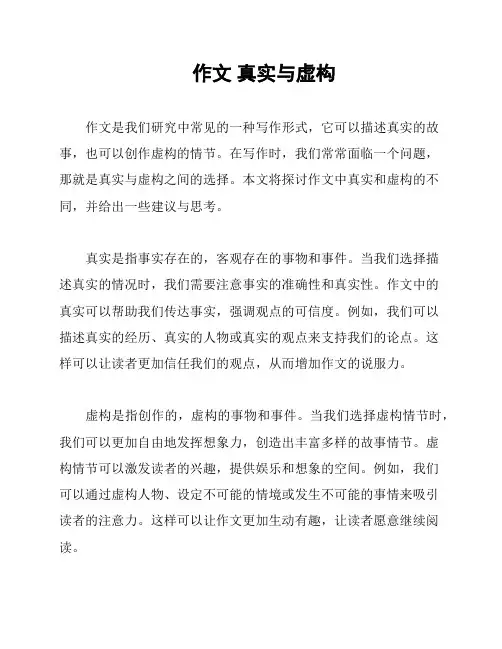 作文 真实与虚构

作文是我们研究中常见的一种写作形式，它可以描述真实的故事，也可以创作虚构的情节。在写作时，我们常常面临一个问题，那就是真实与虚构之间的选择。本文将探讨作文中真实和虚构的不同，并给出一些建议与思考。

真实是指事实存在的，客观存在的事物和事件。当我们选择描述真实的情况时，我们需要注意事实的准确性和真实性。作文中的真实可以帮助我们传达事实，强调观点的可信度。例如，我们可以描述真实的经历、真实的人物或真实的观点来支持我们的论点。这样可以让读者更加信任我们的观点，从而增加作文的说服力。

虚构是指创作的，虚构的事物和事件。当我们选择虚构情节时，我们可以更加自由地发挥想象力，创造出丰富多样的故事情节。虚构情节可以激发读者的兴趣，提供娱乐和想象的空间。例如，我们可以通过虚构人物、设定不可能的情境或发生不可能的事情来吸引读者的注意力。这样可以让作文更加生动有趣，让读者愿意继续阅读。